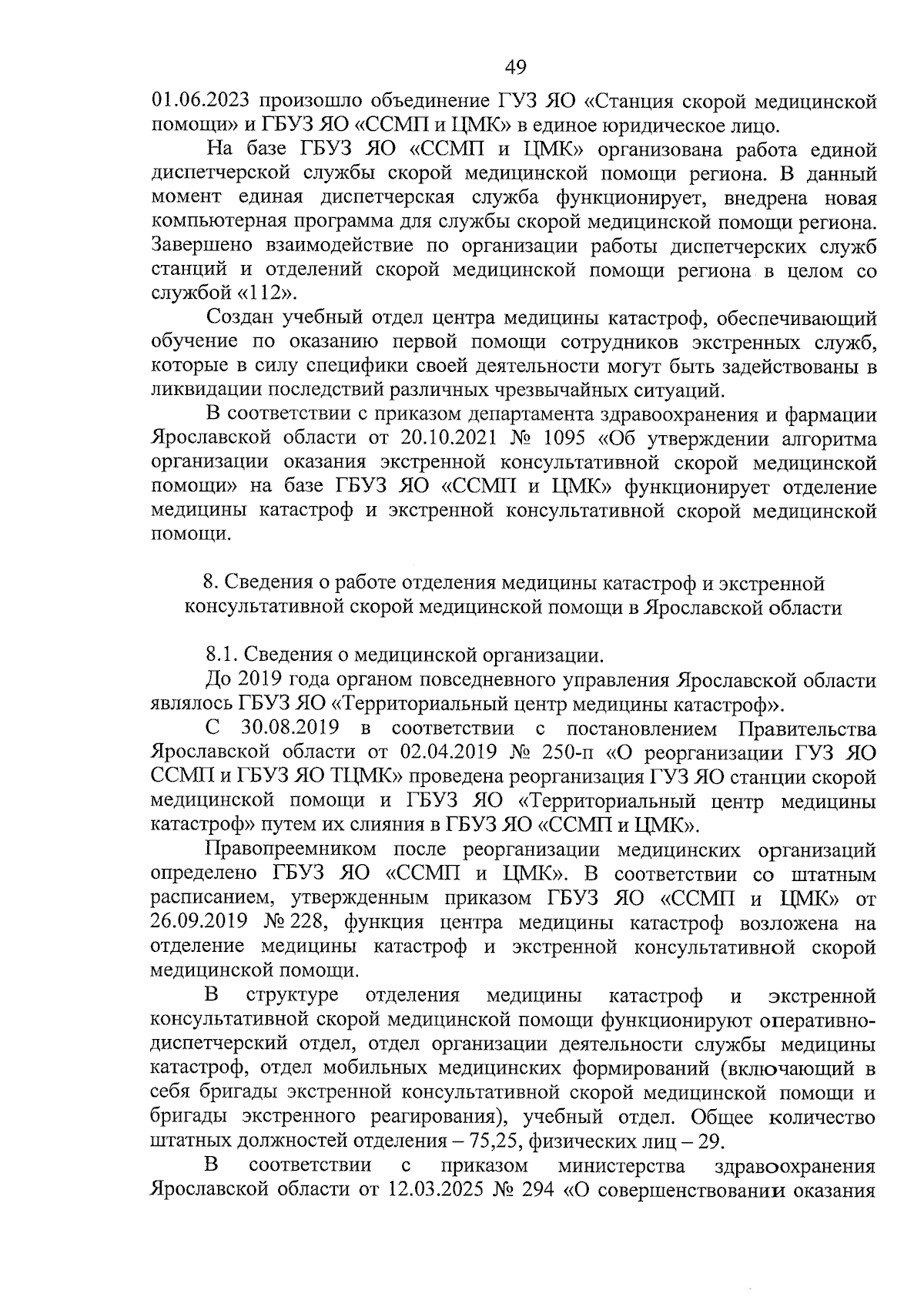 49

01.06.2023 произошло объединение ГУЗ ЯО «Станция скорой медицинской помощи» и ГБУЗ ЯО «ССМП и ЦМК» в единое юридическое лицо.

На базе ГБУЗ ЯО «ССМП и ЦМК» организована работа единой диспетчерской службы скорой медицинской помощи региона. В данный момент единая диспетчерская служба функционирует, внедрена новая компьютерная программа для службы скорой медицинской помощи региона. Завершено взаимодействие по организации работы диспетчерских служб станций и отделений скорой медицинской помощи региона в целом со службой «112».

Создан учебный отдел центра медицины катастроф, обеспечивающий обучение по оказанию первой помощи сотрудников экстренных служб, которые в силу специфики своей деятельности могут быть задействованы в ликвидации последствий различных чрезвычайных ситуаций.

В соответствии с приказом департамента здравоохранения и фармации Ярославской области от 20.10.2021 № 1095 «Об утверждении алгоритма организации оказания экстренной консультативной скорой медицинской помощи» на базе ГБУЗ ЯО «ССМП и ЦМК» функционирует отделение медицины катастроф и экстренной консультативной скорой медицинской помощи.

8. Сведения о работе отделения медицины катастроф и экстренной консультативной скорой медицинской помощи в Ярославской области

8.1. Сведения о медицинской организации.

До 2019 года органом повседневного управления Ярославской области являлось ГБУЗ ЯО «Территориальный центр медицины катастроф».

С 30.08.2019 в соответствии с постановлением Правительства Ярославской области от 02.04.2019 № 250-п «О реорганизации ГУЗ ЯО ССМП и ГБУЗ ЯО ТЦМК» проведена реорганизация ГУЗ ЯО станции скорой медицинской помощи и ГБУЗ ЯО «Территориальный центр медицины катастроф» путем их слияния в ГБУЗ ЯО «ССМП и ЦМК».

Правопреемником после реорганизации медицинских организаций определено ГБУЗ ЯО «ССМП и ЦМК». В соответствии со штатным расписанием, утвержденным приказом ГБУЗ ЯО «ССМП и ЦМК» от 26.09.2019 № 228, функция центра медицины катастроф возложена на отделение медицины катастроф и экстренной консультативной скорой медицинской помощи.

В структуре отделения медицины катастроф и экстренной консультативной скорой медицинской помощи функционируют оперативно-диспетчерский отдел, отдел организации деятельности службы медицины катастроф, отдел мобильных медицинских формирований (включающий в себя бригады экстренной консультативной скорой медицинской помощи и бригады экстренного реагирования), учебный отдел. Общее количество штатных должностей отделения – 75,25, физических лиц – 29.

В соответствии с приказом министерства здравоохранения Ярославской области от 12.03.2025 № 294 «О совершенствовании оказания